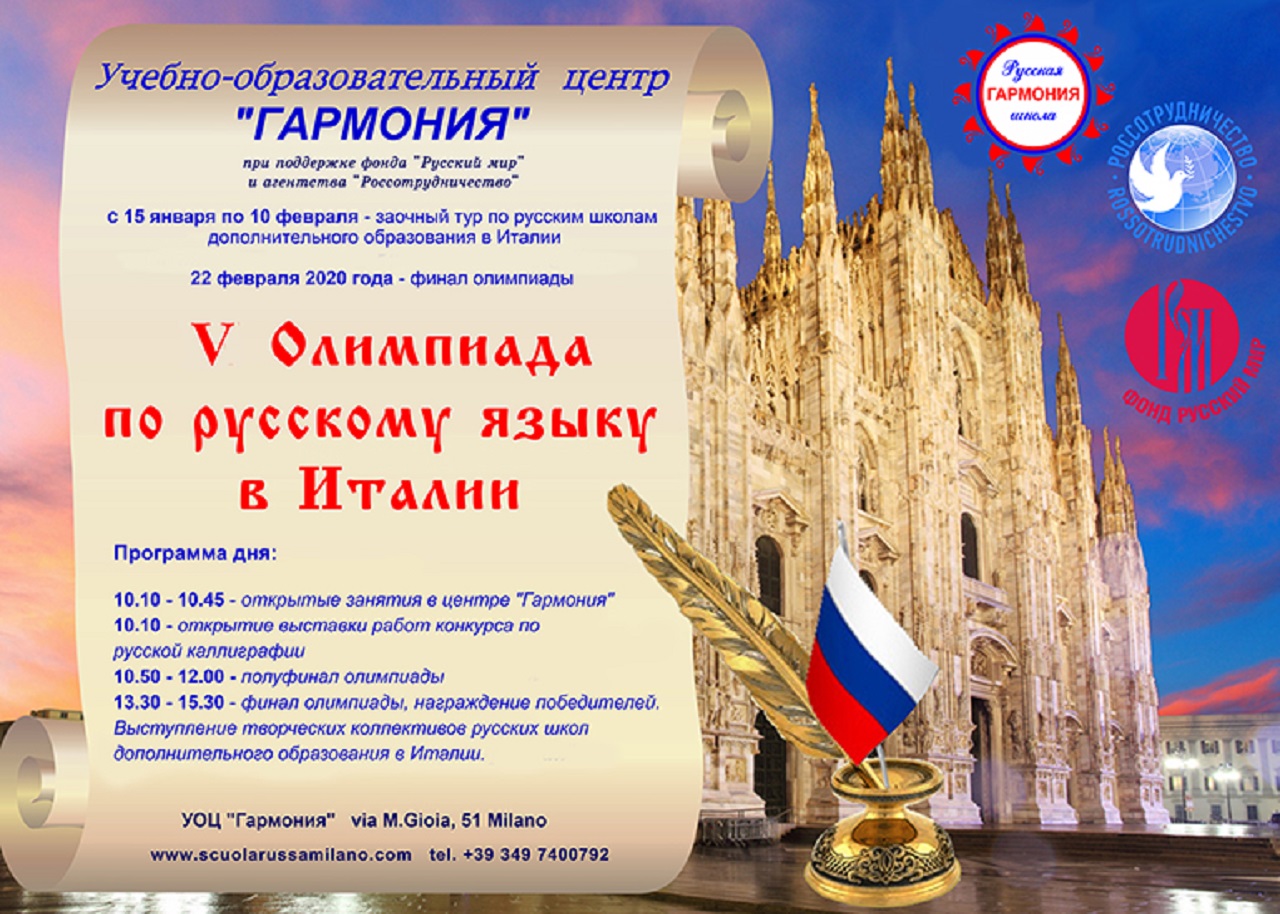 Учебно-образовательный центр
"ГАРМОНИЯ"

при поддержке фонда "Русский мир"
и агентства "Россотрудничество"

с 15 января по 10 февраля - заочный тур по русским школам дополнительного образования в Италии

22 февраля 2020 года - финал олимпиады

V Олимпиада
по русскому языку
в Италии

Программа дня:

10.10 - 10.45 - открытые занятия в центре "Гармония"
10.10 - открытие выставки работ конкурса по русской каллиграфии
10.50 - 12.00 - полуфинал олимпиады
13.30 - 15.30 - финал олимпиады, награждение победителей. Выступление творческих коллективов русских школ дополнительного образования в Италии.

УОЦ "Гармония" via M.Gioia, 51 Milano

www.scuolarussamilano.com tel. +39 349 7400792

Русская
ГАРМОНИЯ
школа

РОССОТРУДНИЧЕСТВО
ROSSOTRUDNICHESTVO

ФОНД РУССКИЙ МИР